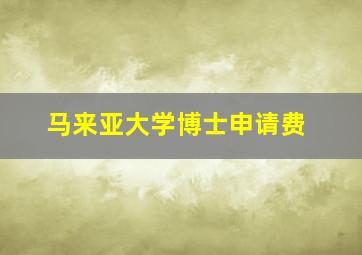 马来亚大学博士申请费